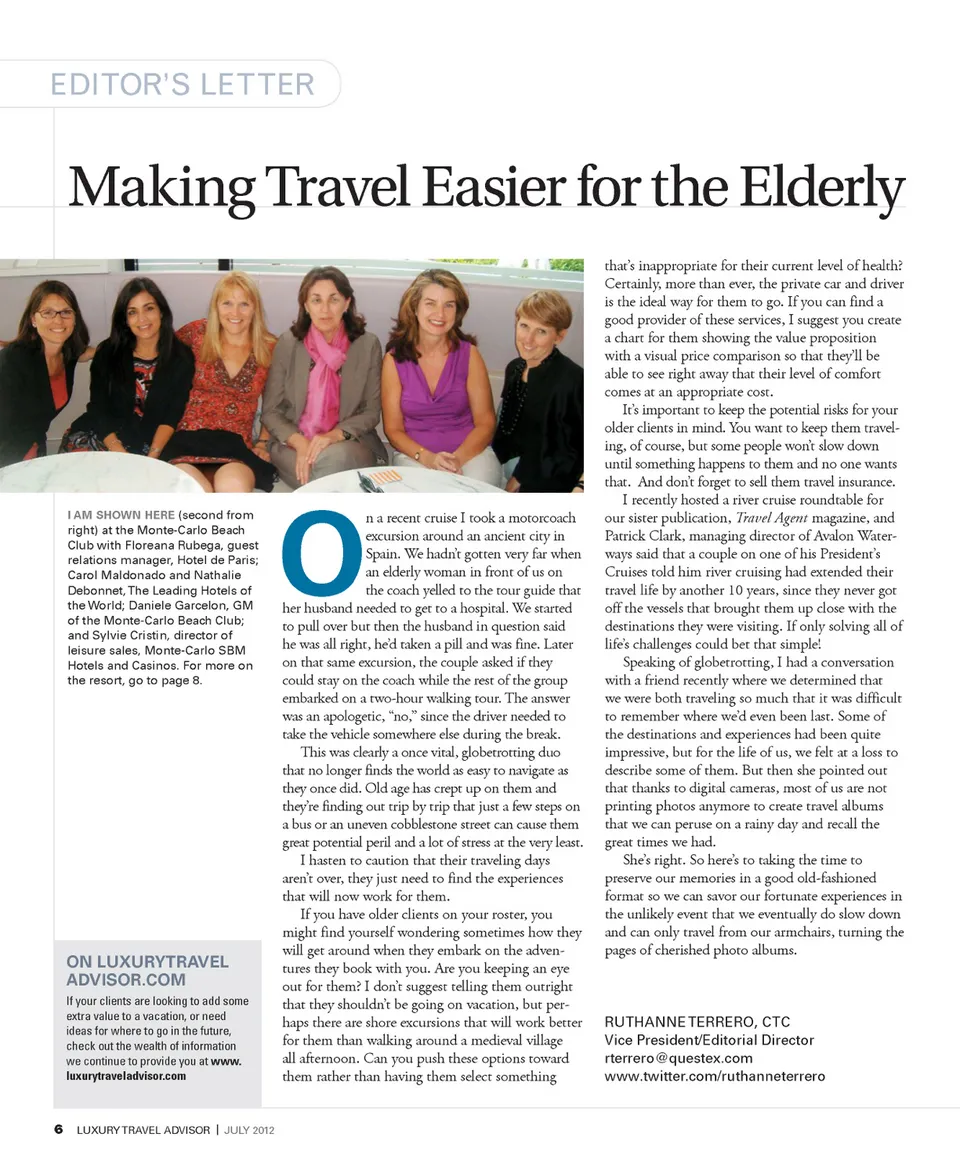 EDITOR'S LETTER

Making Travel Easier for the Elderly

I AM SHOWN HERE (second from right) at the Monte-Carlo Beach Club with Floreana Rubega, guest relations manager, Hotel de Paris; Carol Maldonado and Nathalie Debonnet, The Leading Hotels of the World; Daniele Garcelon, GM of the Monte-Carlo Beach Club; and Sylvie Cristin, director of leisure sales, Monte-Carlo SBM Hotels and Casinos. For more on the resort, go to page 8.

ON LUXURYTRAVEL ADVISOR.COM
If your clients are looking to add some extra value to a vacation, or need ideas for where to go in the future, check out the wealth of information we continue to provide you at www.luxurytraveladvisor.com

On a recent cruise I took a motorcoach excursion around an ancient city in Spain. We hadn't gotten very far when an elderly woman in front of us on the coach yelled to the tour guide that her husband needed to get to a hospital. We started to pull over but then the husband in question said he was all right, he'd taken a pill and was fine. Later on that same excursion, the couple asked if they could stay on the coach while the rest of the group embarked on a two-hour walking tour. The answer was an apologetic, "no," since the driver needed to take the vehicle somewhere else during the break.

This was clearly a once vital, globetrotting duo that no longer finds the world as easy to navigate as they once did. Old age has crept up on them and they're finding out trip by trip that just a few steps on a bus or an uneven cobblestone street can cause them great potential peril and a lot of stress at the very least.

I hasten to caution that their traveling days aren't over, they just need to find the experiences that will now work for them.

If you have older clients on your roster, you might find yourself wondering sometimes how they will get around when they embark on the adventures they book with you. Are you keeping an eye out for them? I don't suggest telling them outright that they shouldn't be going on vacation, but perhaps there are shore excursions that will work better for them than walking around a medieval village all afternoon. Can you push these options toward them rather than having them select something that's inappropriate for their current level of health? Certainly, more than ever, the private car and driver is the ideal way for them to go. If you can find a good provider of these services, I suggest you create a chart for them showing the value proposition with a visual price comparison so that they'll be able to see right away that their level of comfort comes at an appropriate cost.

It's important to keep the potential risks for your older clients in mind. You want to keep them traveling, of course, but some people won't slow down until something happens to them and no one wants that. And don't forget to sell them travel insurance.

I recently hosted a river cruise roundtable for our sister publication, Travel Agent magazine, and Patrick Clark, managing director of Avalon Waterways said that a couple on one of his President's Cruises told him river cruising had extended their travel life by another 10 years, since they never got off the vessels that brought them up close with the destinations they were visiting. If only solving all of life's challenges could bet that simple!

Speaking of globetrotting, I had a conversation with a friend recently where we determined that we were both traveling so much that it was difficult to remember where we'd even been last. Some of the destinations and experiences had been quite impressive, but for the life of us, we felt at a loss to describe some of them. But then she pointed out that thanks to digital cameras, most of us are not printing photos anymore to create travel albums that we can peruse on a rainy day and recall the great times we had.

She's right. So here's to taking the time to preserve our memories in a good old-fashioned format so we can savor our fortunate experiences in the unlikely event that we eventually do slow down and can only travel from our armchairs, turning the pages of cherished photo albums.

RUTHANNE TERRERO, CTC
Vice President/Editorial Director
rterrero@questex.com
www.twitter.com/ruthanneterrero

6 LUXURY TRAVEL ADVISOR | JULY 2012